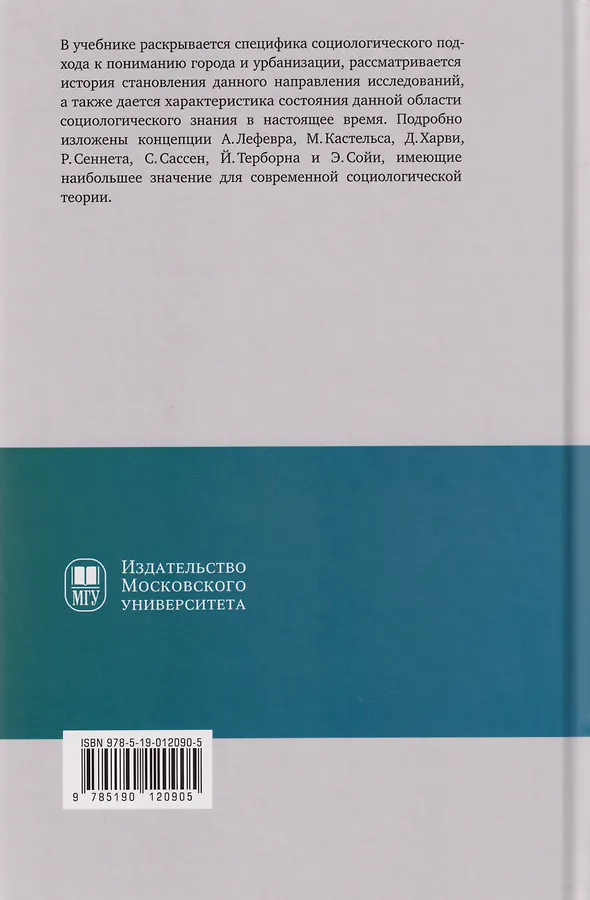 В учебнике раскрывается специфика социологического подхода к пониманию города и урбанизации, рассматривается история становления данного направления исследований, а также дается характеристика состояния данной области социологического знания в настоящее время. Подробно изложены концепции А. Лефевра, М. Кастельса, Д. Харви, Р. Сеннета, С. Сассен, Й. Терборна и Э. Сойи, имеющие наибольшее значение для современной социологической теории.

МГУ
Издательство
Московского
университета

ISBN 978-5-19-012090-5
9 785190 120905